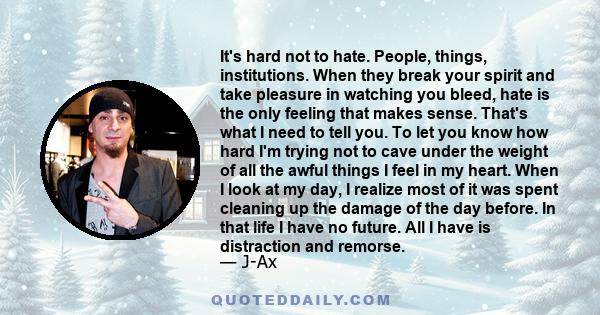 It's hard not to hate. People, things, institutions. When they break your spirit and take pleasure in watching you bleed, hate is the only feeling that makes sense. That's what I need to tell you. To let you know how hard I'm trying not to cave under the weight of all the awful things I feel in my heart. When I look at my day, I realize most of it was spent cleaning up the damage of the day before. In that life I have no future. All I have is distraction and remorse.
— J-Ax

QUOTEDDAILY.COM